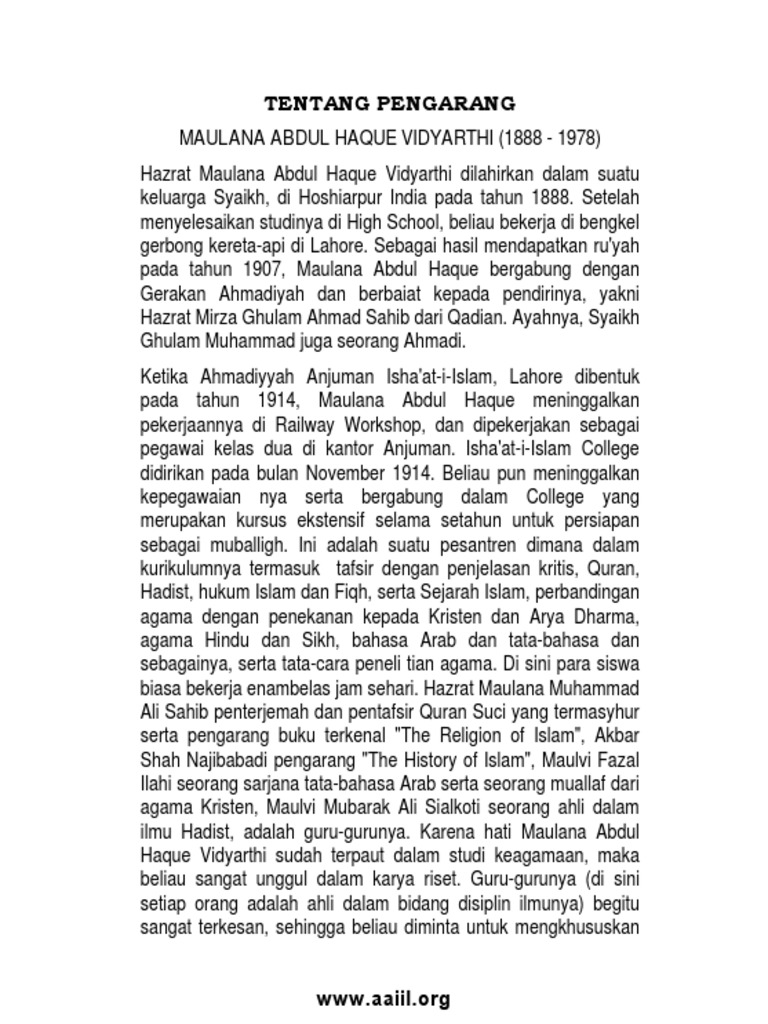 TENTANG PENGARANG

MAULANA ABDUL HAQUE VIDYARTHI (1888 - 1978)

Hazrat Maulana Abdul Haque Vidyarthi dilahirkan dalam suatu keluarga Syaikh, di Hoshiarpur India pada tahun 1888. Setelah menyelesaikan studinya di High School, beliau bekerja di bengkel gerbong kereta-api di Lahore. Sebagai hasil mendapatkan ru'yah pada tahun 1907, Maulana Abdul Haque bergabung dengan Gerakan Ahmadiyah dan berbaiat kepada pendirinya, yakni Hazrat Mirza Ghulam Ahmad Sahib dari Qadian. Ayahnya, Syaikh Ghulam Muhammad juga seorang Ahmadi.

Ketika Ahmadiyyah Anjuman Isha'at-i-Islam, Lahore dibentuk pada tahun 1914, Maulana Abdul Haque meninggalkan pekerjaannya di Railway Workshop, dan dipekerjakan sebagai pegawai kelas dua di kantor Anjuman. Isha'at-i-Islam College didirikan pada bulan November 1914. Beliau pun meninggalkan kepegawaian nya serta bergabung dalam College yang merupakan kursus ekstensif selama setahun untuk persiapan sebagai muballigh. Ini adalah suatu pesantren dimana dalam kurikulumnya termasuk tafsir dengan penjelasan kritis, Quran, Hadist, hukum Islam dan Fiqh, serta Sejarah Islam, perbandingan agama dengan penekanan kepada Kristen dan Arya Dharma, agama Hindu dan Sikh, bahasa Arab dan tata-bahasa dan sebagainya, serta tata-cara peneli tian agama. Di sini para siswa biasa bekerja enambelas jam sehari. Hazrat Maulana Muhammad Ali Sahib penterjemah dan pentafsir Quran Suci yang termasyhur serta pengarang buku terkenal "The Religion of Islam", Akbar Shah Najibabadi pengarang "The History of Islam", Maulvi Fazal Ilahi seorang sarjana tata-bahasa Arab serta seorang muallaf dari agama Kristen, Maulvi Mubarak Ali Sialkoti seorang ahli dalam ilmu Hadist, adalah guru-gurunya. Karena hati Maulana Abdul Haque Vidyarthi sudah terpaut dalam studi keagamaan, maka beliau sangat unggul dalam karya riset. Guru-gurunya (di sini setiap orang adalah ahli dalam bidang disiplin ilmunya) begitu sangat terkesan, sehingga beliau diminta untuk mengkhususkan

www.aaiil.org